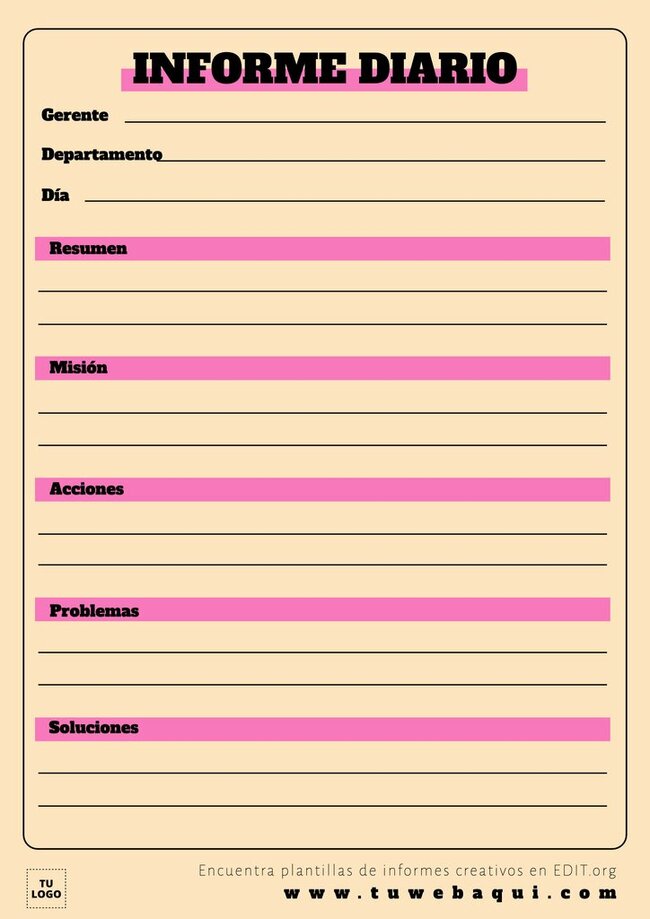 INFORME DIARIO

Gerente

Departamento

Día

Resumen

Misión

Acciones

Problemas

Soluciones

TU LOGO

Encuentra plantillas de informes creativos en EDIT.org

www.tuwebaqui.com